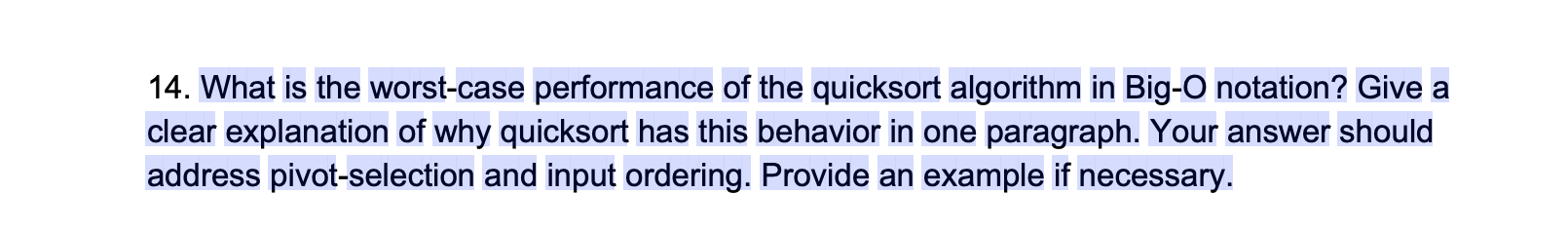 14. What is the worst-case performance of the quicksort algorithm in Big-O notation? Give a clear explanation of why quicksort has this behavior in one paragraph. Your answer should address pivot-selection and input ordering. Provide an example if necessary.